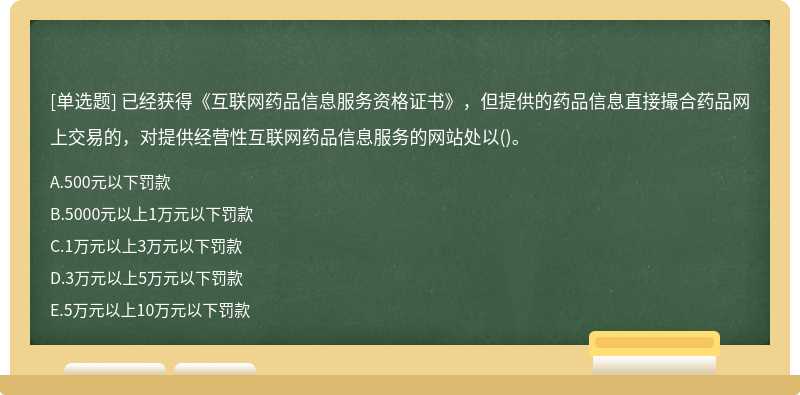 [单选题] 已经获得《互联网药品信息服务资格证书》，但提供的药品信息直接撮合药品网上交易的，对提供经营性互联网药品信息服务的网站处以()。

A.500元以下罚款

B.5000元以上1万元以下罚款

C.1万元以上3万元以下罚款

D.3万元以上5万元以下罚款

E.5万元以上10万元以下罚款